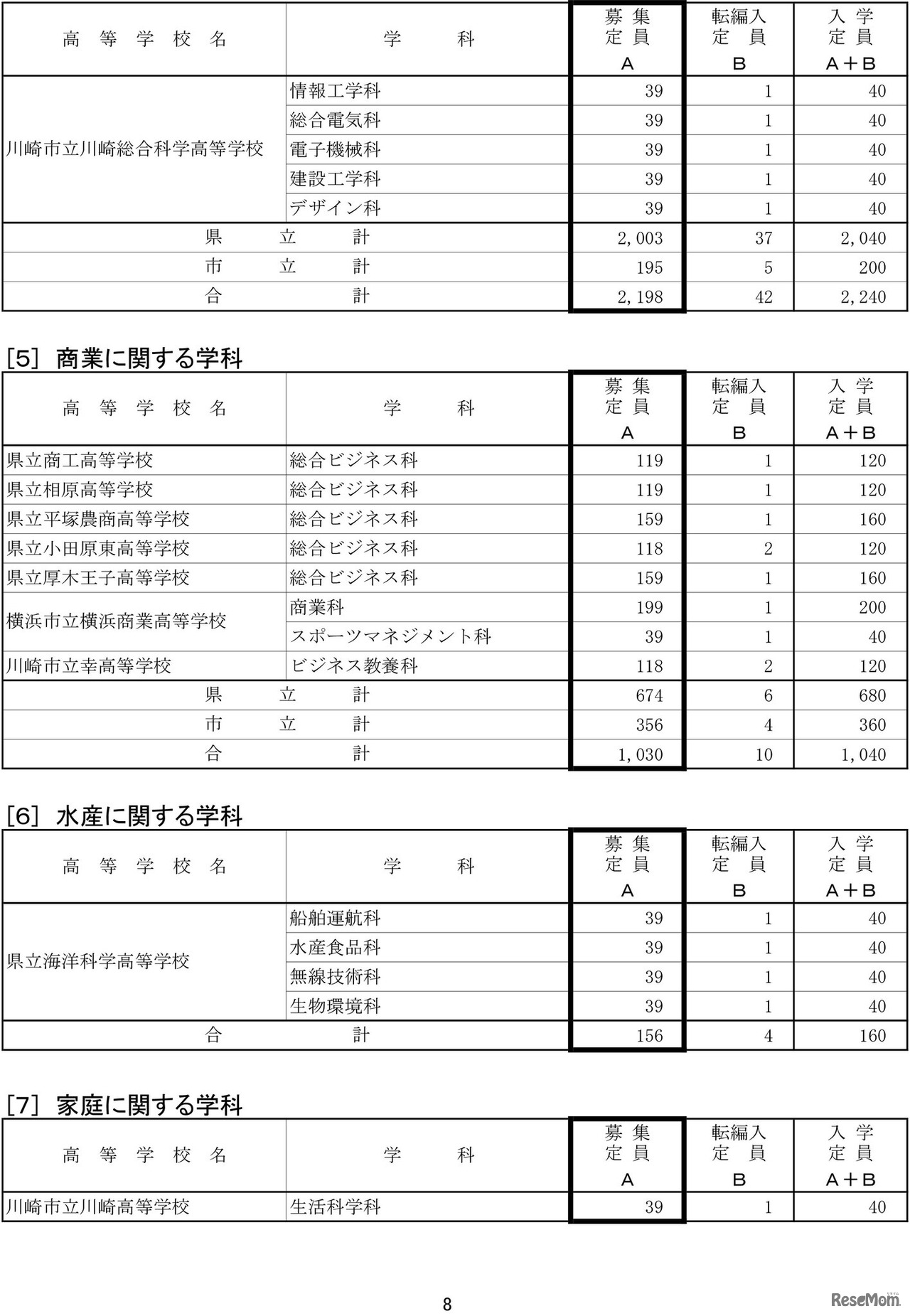 | 高等学校名 | 学科 | 募集定員 A | 転編入定員 B | 入学定員 A＋B |
|---|---|---|---|---|
| 川崎市立川崎総合科学高等学校 | 情報工学科 | 39 | 1 | 40 |
| | 総合電気科 | 39 | 1 | 40 |
| | 電子機械科 | 39 | 1 | 40 |
| | 建設工学科 | 39 | 1 | 40 |
| | デザイン科 | 39 | 1 | 40 |
| 県立計 | | 2,003 | 37 | 2,040 |
| 市立計 | | 195 | 5 | 200 |
| 合計 | | 2,198 | 42 | 2,240 |

[5] 商業に関する学科

| 高等学校名 | 学科 | 募集定員 A | 転編入定員 B | 入学定員 A＋B |
|---|---|---|---|---|
| 県立商工高等学校 | 総合ビジネス科 | 119 | 1 | 120 |
| 県立相原高等学校 | 総合ビジネス科 | 119 | 1 | 120 |
| 県立平塚農商高等学校 | 総合ビジネス科 | 159 | 1 | 160 |
| 県立小田原東高等学校 | 総合ビジネス科 | 118 | 2 | 120 |
| 県立厚木王子高等学校 | 総合ビジネス科 | 159 | 1 | 160 |
| 横浜市立横浜商業高等学校 | 商業科 | 199 | 1 | 200 |
| | スポーツマネジメント科 | 39 | 1 | 40 |
| 川崎市立幸高等学校 | ビジネス教養科 | 118 | 2 | 120 |
| 県立計 | | 674 | 6 | 680 |
| 市立計 | | 356 | 4 | 360 |
| 合計 | | 1,030 | 10 | 1,040 |

[6] 水産に関する学科

| 高等学校名 | 学科 | 募集定員 A | 転編入定員 B | 入学定員 A＋B |
|---|---|---|---|---|
| 県立海洋科学高等学校 | 船舶運航科 | 39 | 1 | 40 |
| | 水産食品科 | 39 | 1 | 40 |
| | 無線技術科 | 39 | 1 | 40 |
| | 生物環境科 | 39 | 1 | 40 |
| 合計 | | 156 | 4 | 160 |

[7] 家庭に関する学科

| 高等学校名 | 学科 | 募集定員 A | 転編入定員 B | 入学定員 A＋B |
|---|---|---|---|---|
| 川崎市立川崎高等学校 | 生活科学科 | 39 | 1 | 40 |

8

ReseMom